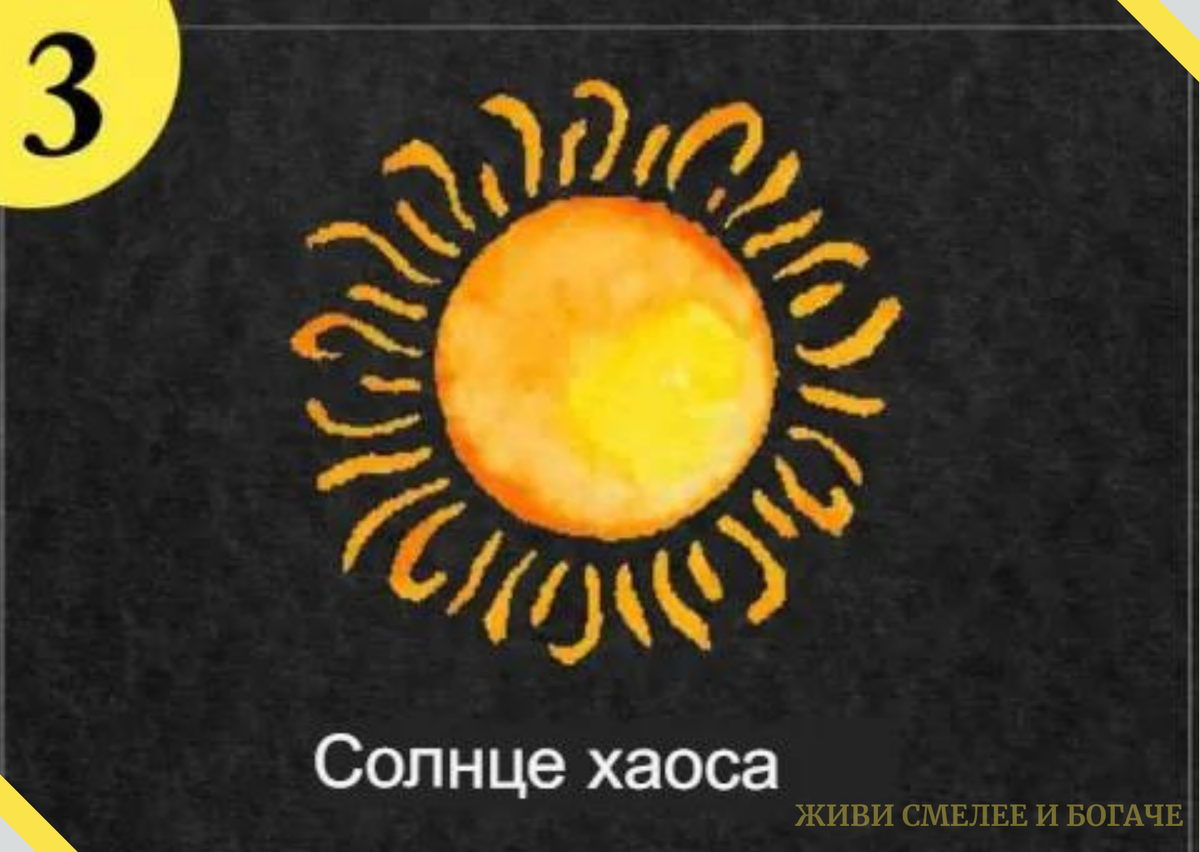 3

Солнце хаоса

ЖИВИ СМЕЛЕЕ И БОГАЧЕ